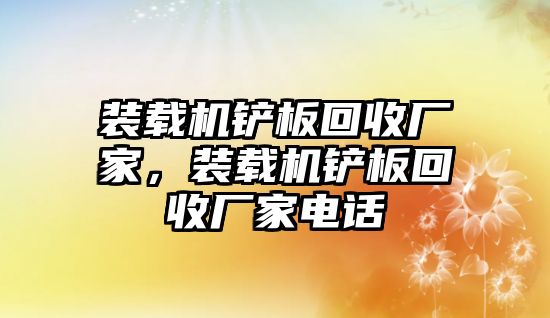 装载机铲板回收厂家，装载机铲板回收厂家电话